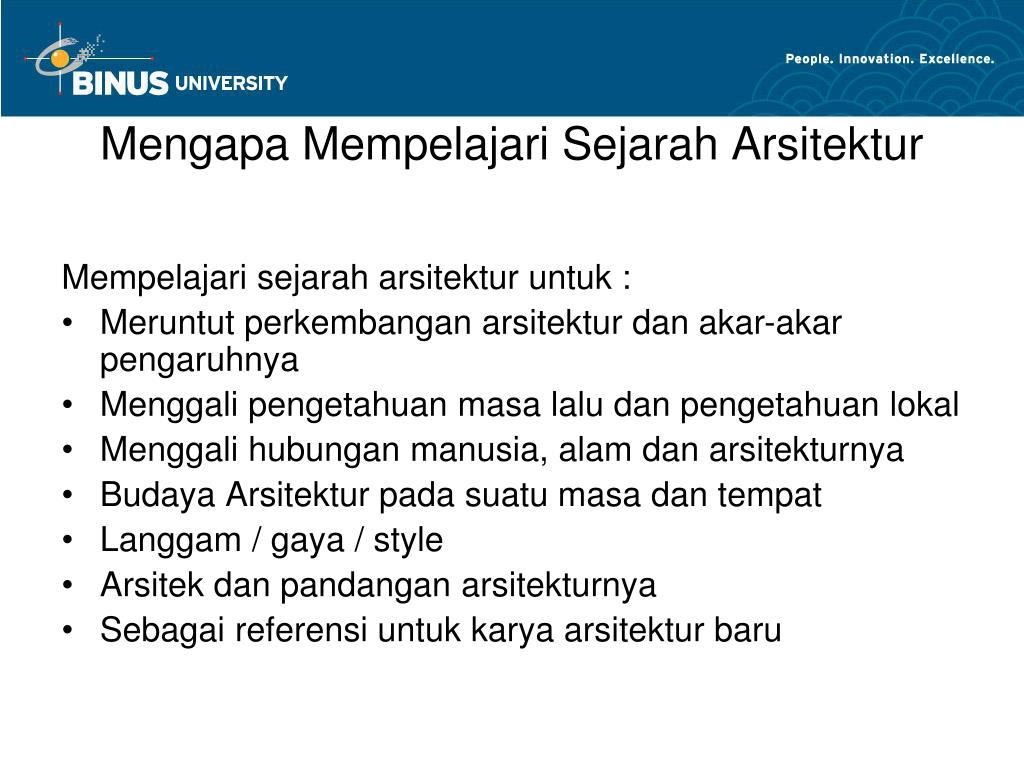 BINUS UNIVERSITY

People. Innovation. Excellence.

Mengapa Mempelajari Sejarah Arsitektur

Mempelajari sejarah arsitektur untuk :
• Meruntut perkembangan arsitektur dan akar-akar pengaruhnya
• Menggali pengetahuan masa lalu dan pengetahuan lokal
• Menggali hubungan manusia, alam dan arsitekturnya
• Budaya Arsitektur pada suatu masa dan tempat
• Langgam / gaya / style
• Arsitek dan pandangan arsitekturnya
• Sebagai referensi untuk karya arsitektur baru